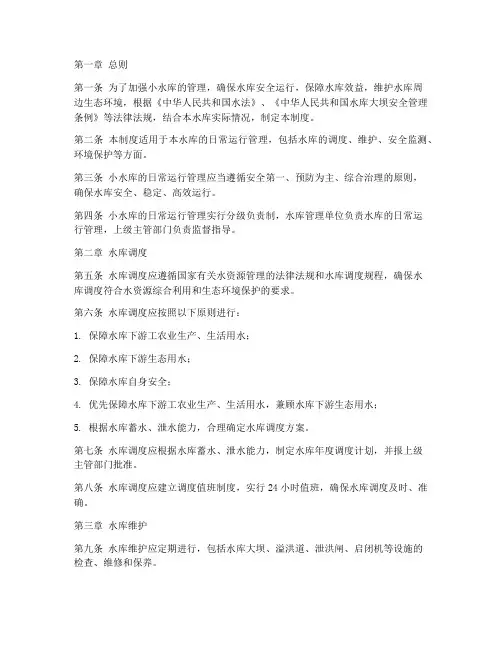 第一章 总则

第一条 为了加强小水库的管理，确保水库安全运行，保障水库效益，维护水库周边生态环境，根据《中华人民共和国水法》、《中华人民共和国水库大坝安全管理条例》等法律法规，结合本水库实际情况，制定本制度。

第二条 本制度适用于本水库的日常运行管理，包括水库的调度、维护、安全监测、环境保护等方面。

第三条 小水库的日常运行管理应当遵循安全第一、预防为主、综合治理的原则，确保水库安全、稳定、高效运行。

第四条 小水库的日常运行管理实行分级负责制，水库管理单位负责水库的日常运行管理，上级主管部门负责监督指导。

第二章 水库调度

第五条 水库调度应遵循国家有关水资源管理的法律法规和水库调度规程，确保水库调度符合水资源综合利用和生态环境保护的要求。

第六条 水库调度应按照以下原则进行：

1. 保障水库下游工农业生产、生活用水；

2. 保障水库下游生态用水；

3. 保障水库自身安全；

4. 优先保障水库下游工农业生产、生活用水，兼顾水库下游生态用水；

5. 根据水库蓄水、泄水能力，合理确定水库调度方案。

第七条 水库调度应根据水库蓄水、泄水能力，制定水库年度调度计划，并报上级主管部门批准。

第八条 水库调度应建立调度值班制度，实行 24 小时值班，确保水库调度及时、准确。

第三章 水库维护

第九条 水库维护应定期进行，包括水库大坝、溢洪道、泄洪闸、启闭机等设施的检查、维修和保养。